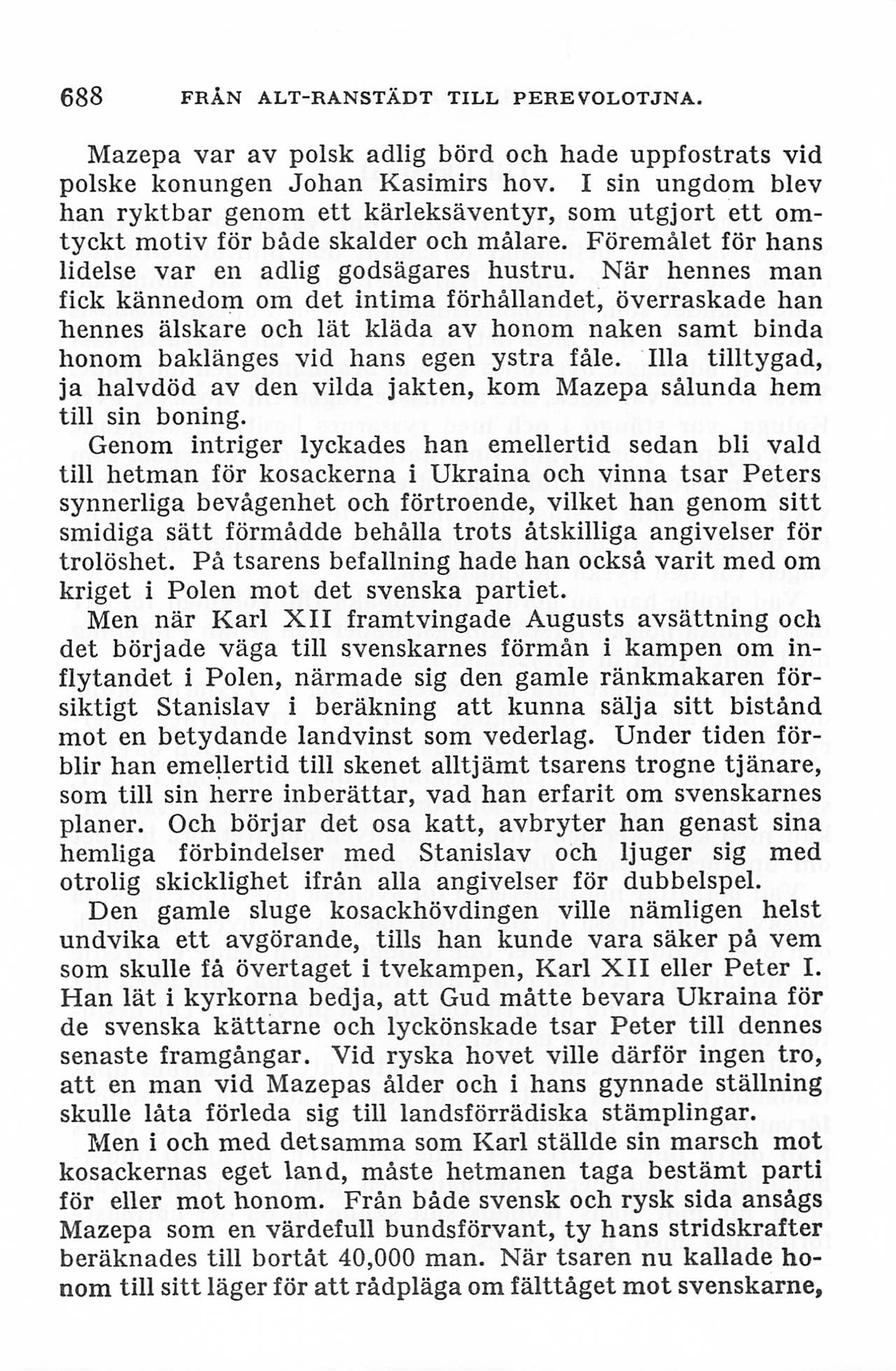 688 FRÅN ALT-RANSTÄDT TILL PEREVOLOTJNA.

Mazepa var av polsk adlig börd och hade uppfostrats vid polske konungen Johan Kasimirs hov. I sin ungdom blev han ryktbar genom ett kärleksäventyr, som utgjort ett omtyckt motiv för både skalder och målare. Föremålet för hans lidelse var en adlig godsägares hustru. När hennes man fick kännedom om det intima förhållandet, överraskade han hennes älskare och lät kläda av honom naken samt binda honom baklänges vid hans egen ystra fåle. Illa tilltygad, ja halvdöd av den vilda jakten, kom Mazepa sålunda hem till sin boning.

Genom intriger lyckades han emellertid sedan bli vald till hetman för kosackerna i Ukraina och vinna tsar Peters synnerliga bevågenhet och förtroende, vilket han genom sitt smidiga sätt förmådde behålla trots åtskilliga angivelser för trolöshet. På tsarens befallning hade han också varit med om kriget i Polen mot det svenska partiet.

Men när Karl XII framtvingade Augusts avsättning och det började väga till svenskarnes förmån i kampen om inflytandet i Polen, närmade sig den gamle ränkmakaren försiktigt Stanislav i beräkning att kunna sälja sitt bistånd mot en betydande landvinst som vederlag. Under tiden förblir han emellertid till skenet alltjämt tsarens trogne tjänare, som till sin herre inberättar, vad han erfarit om svenskarnes planer. Och börjar det osa katt, avbryter han genast sina hemliga förbindelser med Stanislav och ljuger sig med otrolig skicklighet ifrån alla angivelser för dubbelspel.

Den gamle sluge kosackhövdingen ville nämligen helst undvika ett avgörande, tills han kunde vara säker på vem som skulle få övertaget i tvekampen, Karl XII eller Peter I. Han lät i kyrkorna bedja, att Gud måtte bevara Ukraina för de svenska kättarne och lyckönskade tsar Peter till dennes senaste framgångar. Vid ryska hovet ville därför ingen tro, att en man vid Mazepas ålder och i hans gynnade ställning skulle låta förleda sig till landsförrädiska stämplingar.

Men i och med detsamma som Karl ställde sin marsch mot kosackernas eget land, måste hetmanen taga bestämt parti för eller mot honom. Från både svensk och rysk sida ansågs Mazepa som en värdefull bundsförvant, ty hans stridskrafter beräknades till bortåt 40,000 man. När tsaren nu kallade honom till sitt läger för att rådpläga om fälttåget mot svenskarne,